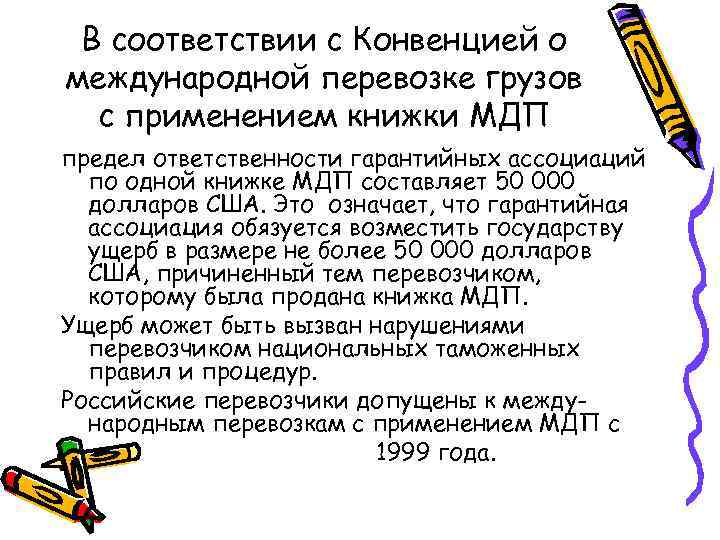 В соответствии с Конвенцией о международной перевозке грузов с применением книжки МДП

предел ответственности гарантийных ассоциаций по одной книжке МДП составляет 50 000 долларов США. Это означает, что гарантийная ассоциация обязуется возместить государству ущерб в размере не более 50 000 долларов США, причиненный тем перевозчиком, которому была продана книжка МДП.

Ущерб может быть вызван нарушениями перевозчиком национальных таможенных правил и процедур.

Российские перевозчики допущены к международным перевозкам с применением МДП с 1999 года.